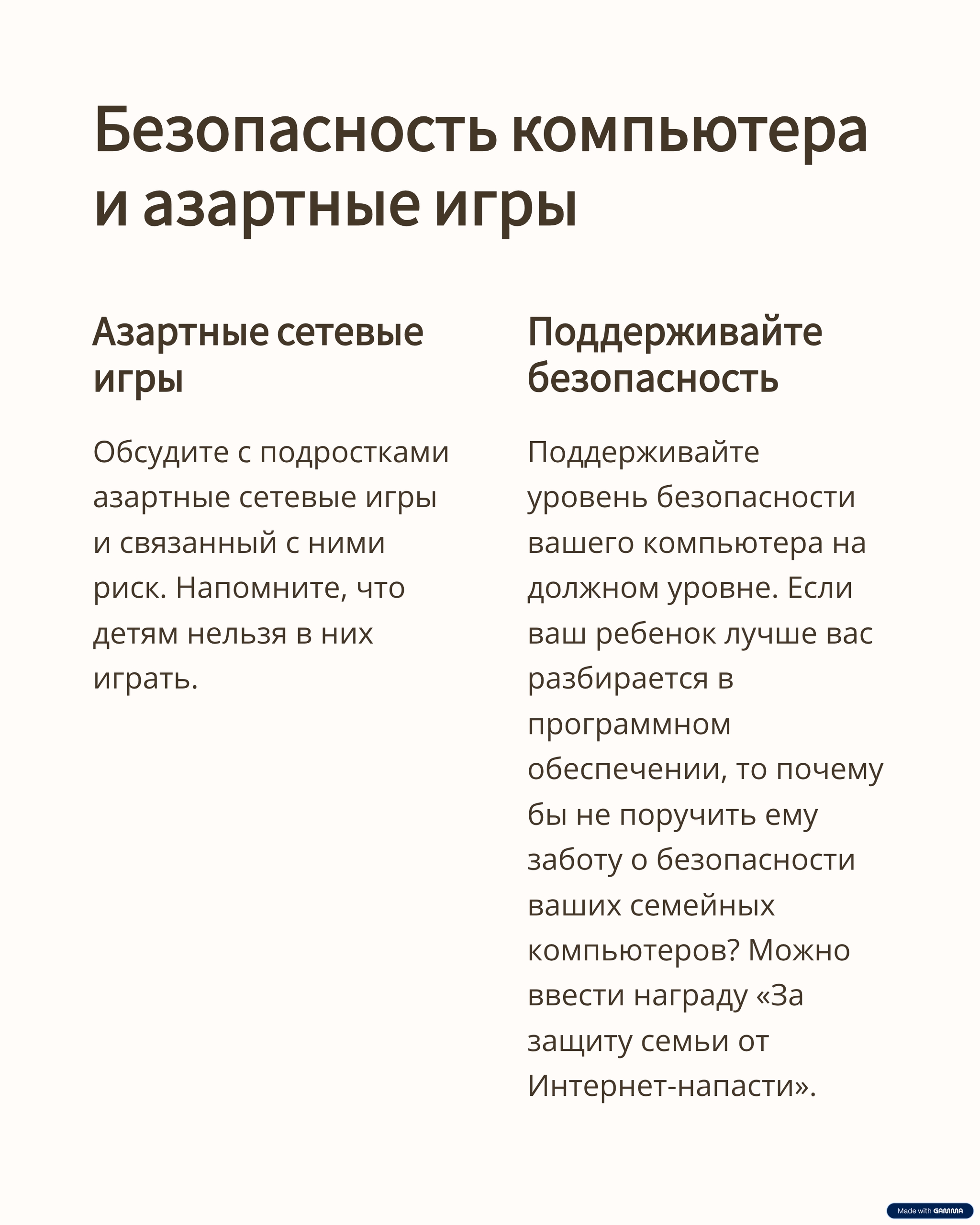 Безопасность компьютера и азартные игры

Азартные сетевые игры

Обсудите с подростками азартные сетевые игры и связанный с ними риск. Напомните, что детям нельзя в них играть.

Поддерживайте безопасность

Поддерживайте уровень безопасности вашего компьютера на должном уровне. Если ваш ребенок лучше вас разбирается в программном обеспечении, то почему бы не поручить ему заботу о безопасности ваших семейных компьютеров? Можно ввести награду «За защиту семьи от Интернет-напасти».

Made with GAMMA